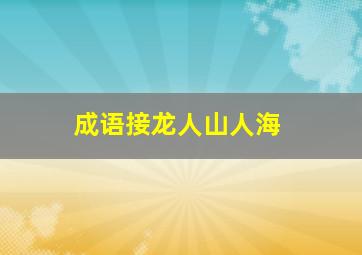 成语接龙人山人海